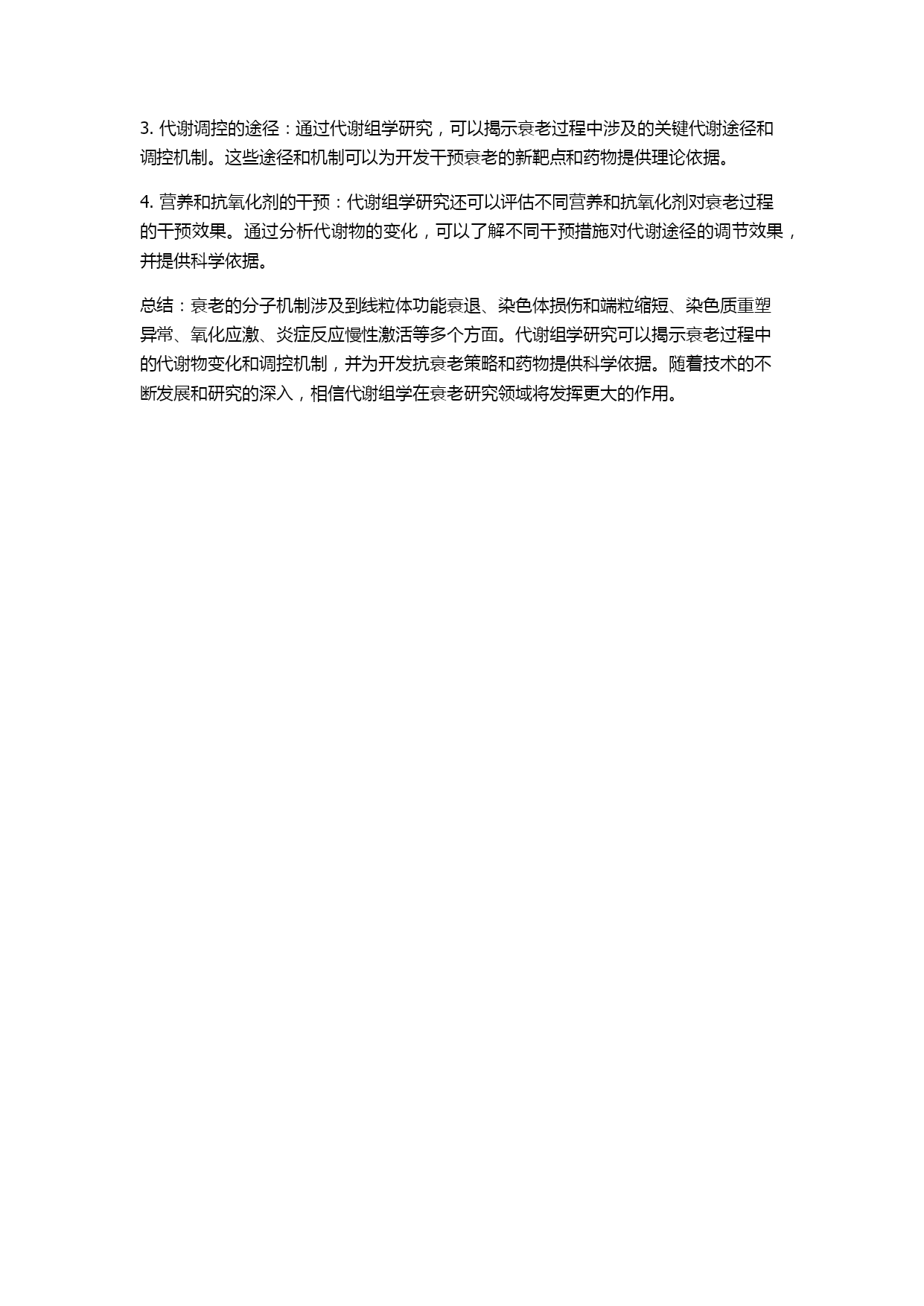 3. 代谢调控的途径：通过代谢组学研究，可以揭示衰老过程中涉及的关键代谢途径和调控机制。这些途径和机制可以为开发干预衰老的新靶点和药物提供理论依据。

4. 营养和抗氧化剂的干预：代谢组学研究还可以评估不同营养和抗氧化剂对衰老过程的干预效果。通过分析代谢物的变化，可以了解不同干预措施对代谢途径的调节效果，并提供科学依据。

总结：衰老的分子机制涉及到线粒体功能衰退、染色体损伤和端粒缩短、染色质重塑异常、氧化应激、炎症反应慢性激活等多个方面。代谢组学研究可以揭示衰老过程中的代谢物变化和调控机制，并为开发抗衰老策略和药物提供科学依据。随着技术的不断发展和研究的深入，相信代谢组学在衰老研究领域将发挥更大的作用。